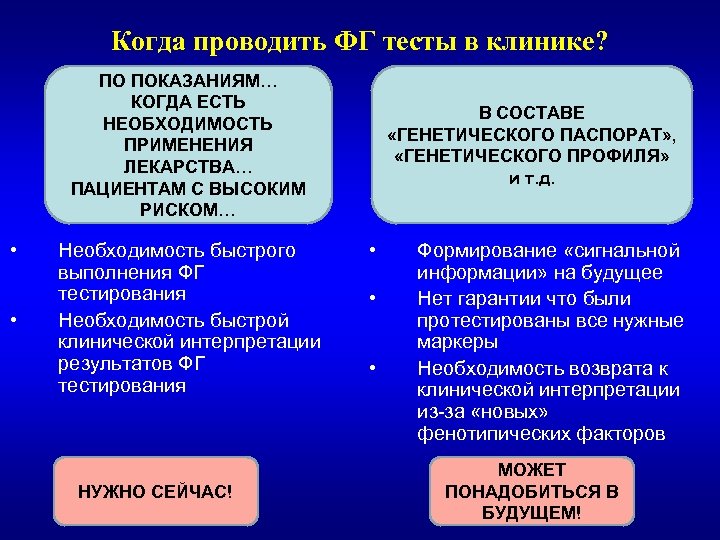 Когда проводить ФГ тесты в клинике?

ПО ПОКАЗАНИЯМ… КОГДА ЕСТЬ НЕОБХОДИМОСТЬ ПРИМЕНЕНИЯ ЛЕКАРСТВА… ПАЦИЕНТАМ С ВЫСОКИМ РИСКОМ…

• Необходимость быстрого выполнения ФГ тестирования
• Необходимость быстрой клинической интерпретации результатов ФГ тестирования

НУЖНО СЕЙЧАС!

В СОСТАВЕ «ГЕНЕТИЧЕСКОГО ПАСПОРАТ», «ГЕНЕТИЧЕСКОГО ПРОФИЛЯ» и т.д.

• Формирование «сигнальной информации» на будущее
• Нет гарантии что были протестированы все нужные маркеры
• Необходимость возврата к клинической интерпретации из-за «новых» фенотипических факторов

МОЖЕТ ПОНАДОБИТЬСЯ В БУДУЩЕМ!